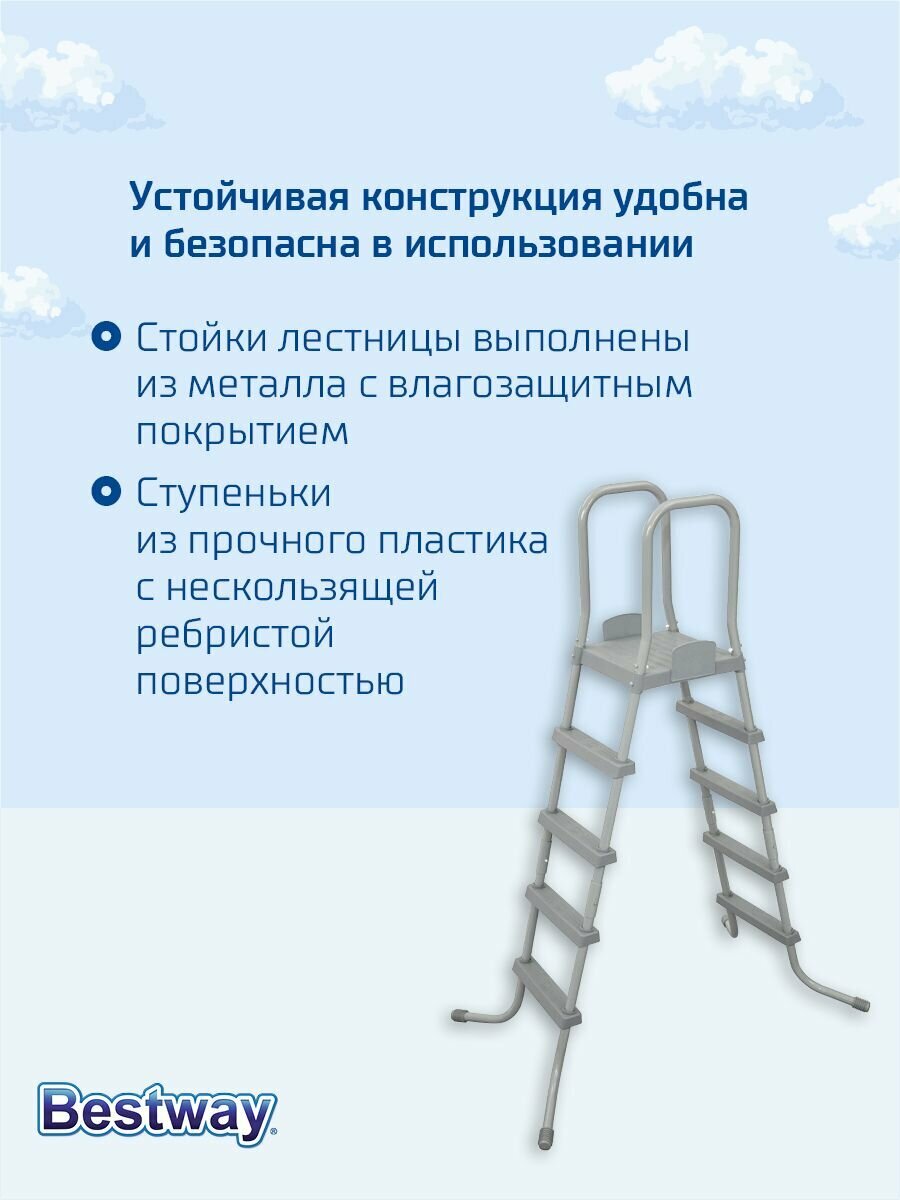 Устойчивая конструкция удобна и безопасна в использовании

• Стойки лестницы выполнены из металла с влагозащитным покрытием

• Ступеньки из прочного пластика с нескользящей ребристой поверхностью

Bestway®